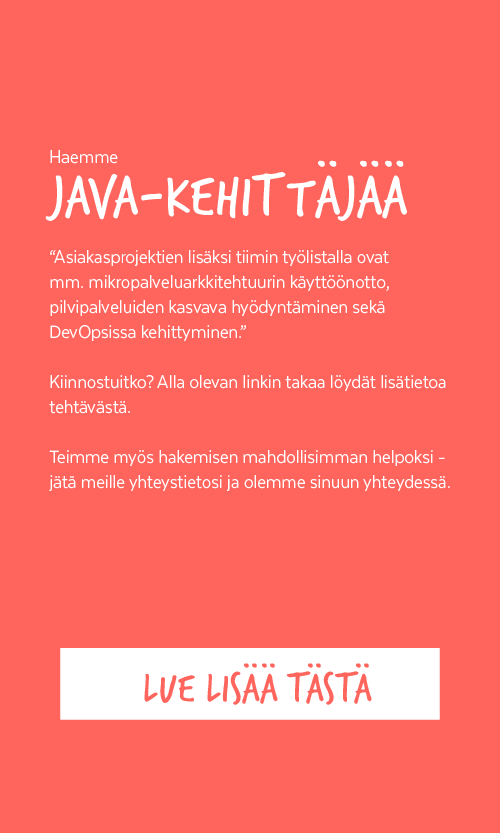 Haemme
JAVA-KEHITTÄJÄÄ

“Asiakasprojektien lisäksi tiimin työlistalla ovat mm. mikropalveluarkkitehtuurin käyttöönotto, pilvipalveluiden kasvava hyödyntäminen sekä DevOpsissa kehittyminen.”

Kiinnostuitko? Alla olevan linkin takaa löydät lisätietoa tehtävästä.

Teimme myös hakemisen mahdollisimman helpoksi - jätä meille yhteystietosi ja olemme sinuun yhteydessä.

LUE LISÄÄ TÄSTÄ